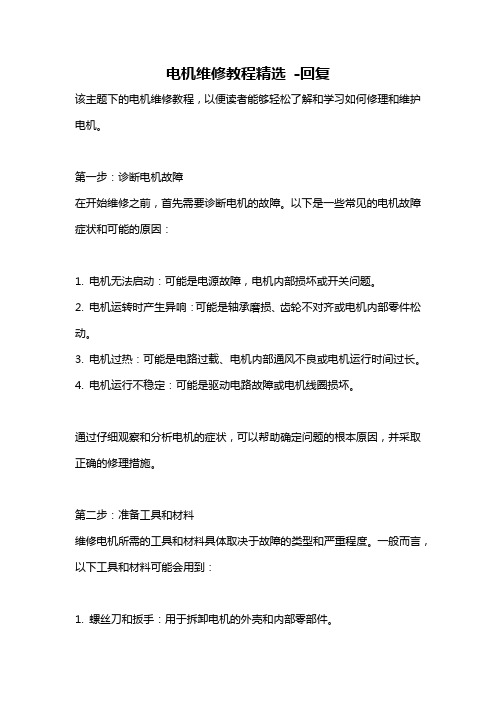 电机维修教程精选 -回复

该主题下的电机维修教程，以便读者能够轻松了解和学习如何修理和维护电机。

第一步：诊断电机故障

在开始维修之前，首先需要诊断电机的故障。以下是一些常见的电机故障症状和可能的原因：

1. 电机无法启动：可能是电源故障，电机内部损坏或开关问题。

2. 电机运转时产生异响：可能是轴承磨损、齿轮不对齐或电机内部零件松动。

3. 电机过热：可能是电路过载、电机内部通风不良或电机运行时间过长。

4. 电机运行不稳定：可能是驱动电路故障或电机线圈损坏。

通过仔细观察和分析电机的症状，可以帮助确定问题的根本原因，并采取正确的修理措施。

第二步：准备工具和材料

维修电机所需的工具和材料具体取决于故障的类型和严重程度。一般而言，以下工具和材料可能会用到：

1. 螺丝刀和扳手：用于拆卸电机的外壳和内部零部件。